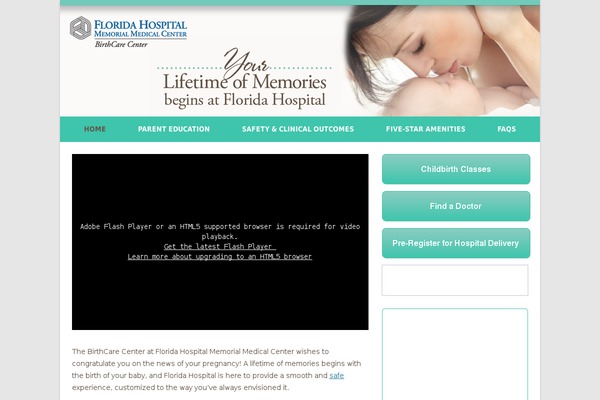 FLORIDA HOSPITAL
MEMORIAL MEDICAL CENTER
BirthCare Center

Your
Lifetime of Memories
begins at Florida Hospital

HOME PARENT EDUCATION SAFETY & CLINICAL OUTCOMES FIVE-STAR AMENITIES FAQS

Adobe Flash Player or an HTML5 supported browser is required for video playback.
Get the latest Flash Player
Learn more about upgrading to an HTML5 browser

Childbirth Classes

Find a Doctor

Pre-Register for Hospital Delivery

The BirthCare Center at Florida Hospital Memorial Medical Center wishes to congratulate you on the news of your pregnancy! A lifetime of memories begins with the birth of your baby, and Florida Hospital is here to provide a smooth and safe experience, customized to the way you've always envisioned it.